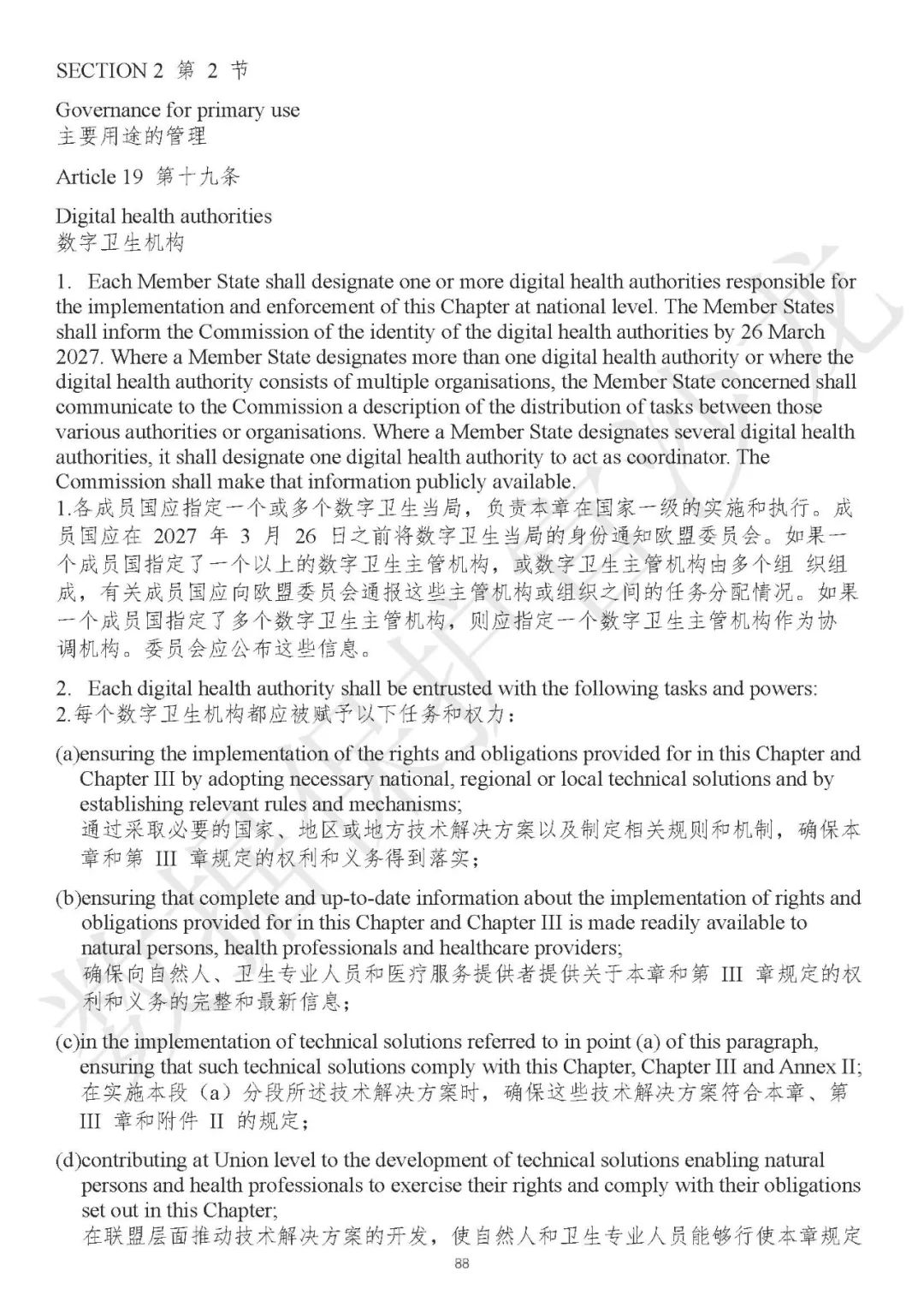 SECTION 2 第 2 节

Governance for primary use
主要用途的管理

Article 19 第十九条

Digital health authorities
数字卫生机构

1. Each Member State shall designate one or more digital health authorities responsible for the implementation and enforcement of this Chapter at national level. The Member States shall inform the Commission of the identity of the digital health authorities by 26 March 2027. Where a Member State designates more than one digital health authority or where the digital health authority consists of multiple organisations, the Member State concerned shall communicate to the Commission a description of the distribution of tasks between those various authorities or organisations. Where a Member State designates several digital health authorities, it shall designate one digital health authority to act as coordinator. The Commission shall make that information publicly available.
1.各成员国应指定一个或多个数字卫生当局，负责本章在国家一级的实施和执行。成员国应在 2027 年 3 月 26 日之前将数字卫生当局的身份通知欧盟委员会。如果一个成员国指定了一个以上的数字卫生主管机构，或数字卫生主管机构由多个组 织组成，有关成员国应向欧盟委员会通报这些主管机构或组织之间的任务分配情况。如果一个成员国指定了多个数字卫生主管机构，则应指定一个数字卫生主管机构作为协调机构。委员会应公布这些信息。

2. Each digital health authority shall be entrusted with the following tasks and powers:
2.每个数字卫生机构都应被赋予以下任务和权力：

(a)ensuring the implementation of the rights and obligations provided for in this Chapter and Chapter III by adopting necessary national, regional or local technical solutions and by establishing relevant rules and mechanisms;
通过采取必要的国家、地区或地方技术解决方案以及制定相关规则和机制，确保本章和第 III 章规定的权利和义务得到落实；

(b)ensuring that complete and up-to-date information about the implementation of rights and obligations provided for in this Chapter and Chapter III is made readily available to natural persons, health professionals and healthcare providers;
确保向自然人、卫生专业人员和医疗服务提供者提供关于本章和第 III 章规定的权利和义务的完整和最新信息；

(c)in the implementation of technical solutions referred to in point (a) of this paragraph, ensuring that such technical solutions comply with this Chapter, Chapter III and Annex II;
在实施本段（a）分段所述技术解决方案时，确保这些技术解决方案符合本章、第 III 章和附件 II 的规定；

(d)contributing at Union level to the development of technical solutions enabling natural persons and health professionals to exercise their rights and comply with their obligations set out in this Chapter;
在联盟层面推动技术解决方案的开发，使自然人和卫生专业人员能够行使本章规定

88